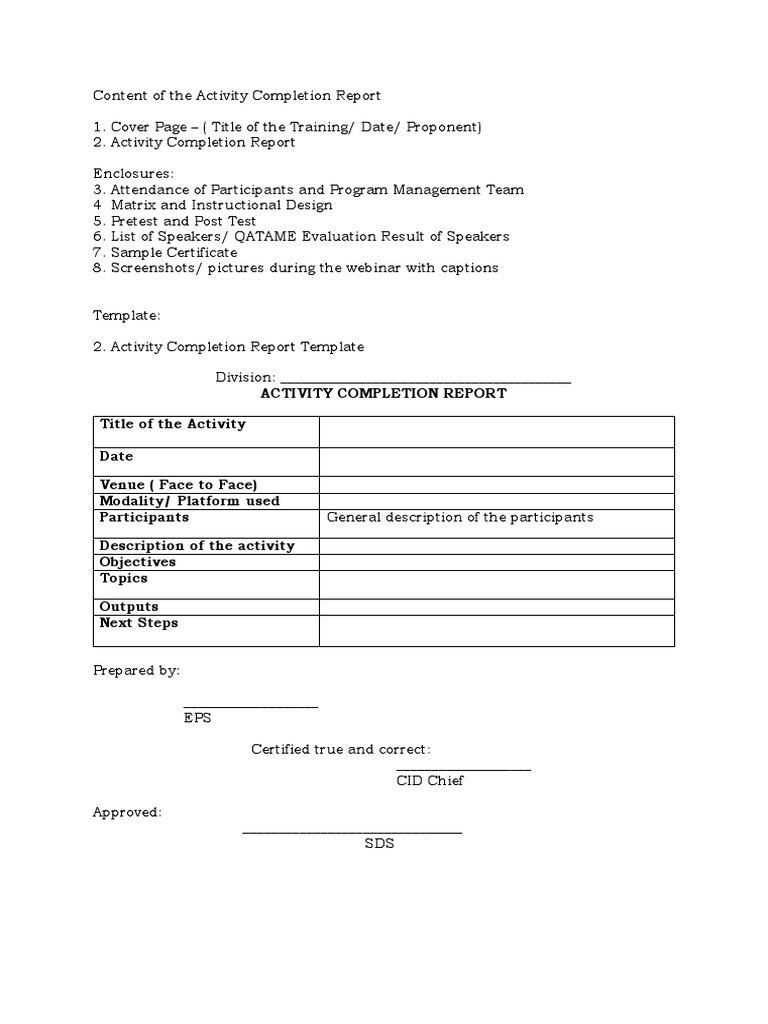 Content of the Activity Completion Report

1. Cover Page – ( Title of the Training/ Date/ Proponent)
2. Activity Completion Report

Enclosures:
3. Attendance of Participants and Program Management Team
4 Matrix and Instructional Design
5. Pretest and Post Test
6. List of Speakers/ QATAME Evaluation Result of Speakers
7. Sample Certificate
8. Screenshots/ pictures during the webinar with captions

Template:

2. Activity Completion Report Template

Division: ______________________________

ACTIVITY COMPLETION REPORT

| Title of the Activity | |
|---|---|
| Date | |
| Venue ( Face to Face) | |
| Modality/ Platform used | |
| Participants | General description of the participants |
| Description of the activity | |
| Objectives | |
| Topics | |
| Outputs | |
| Next Steps | |

Prepared by:

______________
EPS

Certified true and correct:
______________
CID Chief

Approved:
______________________
SDS